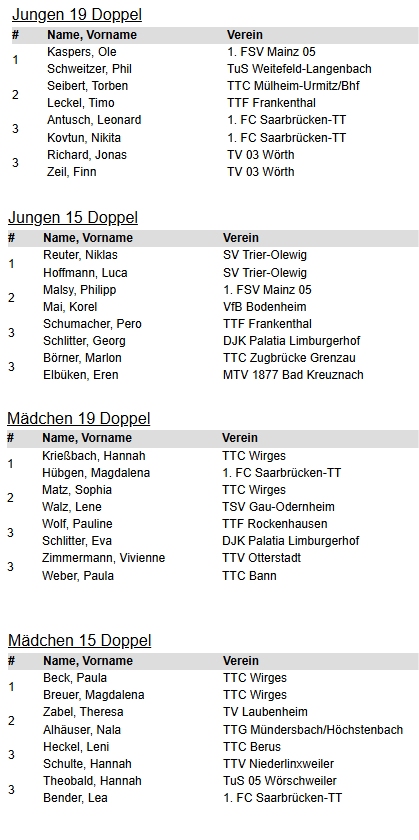 Jungen 19 Doppel

| # | Name, Vorname | Verein |
|---|---|---|
| 1 | Kaspers, Ole | 1. FSV Mainz 05 |
| | Schweitzer, Phil | TuS Weitefeld-Langenbach |
| 2 | Seibert, Torben | TTC Mülheim-Urmitz/Bhf |
| | Leckel, Timo | TTF Frankenthal |
| 3 | Antusch, Leonard | 1. FC Saarbrücken-TT |
| | Kovtun, Nikita | 1. FC Saarbrücken-TT |
| 3 | Richard, Jonas | TV 03 Wörth |
| | Zeil, Finn | TV 03 Wörth |

Jungen 15 Doppel

| # | Name, Vorname | Verein |
|---|---|---|
| 1 | Reuter, Niklas | SV Trier-Olewig |
| | Hoffmann, Luca | SV Trier-Olewig |
| 2 | Malsy, Philipp | 1. FSV Mainz 05 |
| | Mai, Korel | VfB Bodenheim |
| 3 | Schumacher, Pero | TTF Frankenthal |
| | Schlitter, Georg | DJK Palatia Limburgerhof |
| 3 | Börner, Marlon | TTC Zugbrücke Grenzau |
| | Elbüken, Eren | MTV 1877 Bad Kreuznach |

Mädchen 19 Doppel

| # | Name, Vorname | Verein |
|---|---|---|
| 1 | Krießbach, Hannah | TTC Wirges |
| | Hübgen, Magdalena | 1. FC Saarbrücken-TT |
| 2 | Matz, Sophia | TTC Wirges |
| | Walz, Lene | TSV Gau-Odernheim |
| 3 | Wolf, Pauline | TTF Rockenhausen |
| | Schlitter, Eva | DJK Palatia Limburgerhof |
| 3 | Zimmermann, Vivienne | TTV Otterstadt |
| | Weber, Paula | TTC Bann |

Mädchen 15 Doppel

| # | Name, Vorname | Verein |
|---|---|---|
| 1 | Beck, Paula | TTC Wirges |
| | Breuer, Magdalena | TTC Wirges |
| 2 | Zabel, Theresa | TV Laubenheim |
| | Alhäuser, Nala | TTG Mündersbach/Höchstenbach |
| 3 | Heckel, Leni | TTC Berus |
| | Schulte, Hannah | TTV Niederlinxweiler |
| 3 | Theobald, Hannah | TuS 05 Wörschweiler |
| | Bender, Lea | 1. FC Saarbrücken-TT |